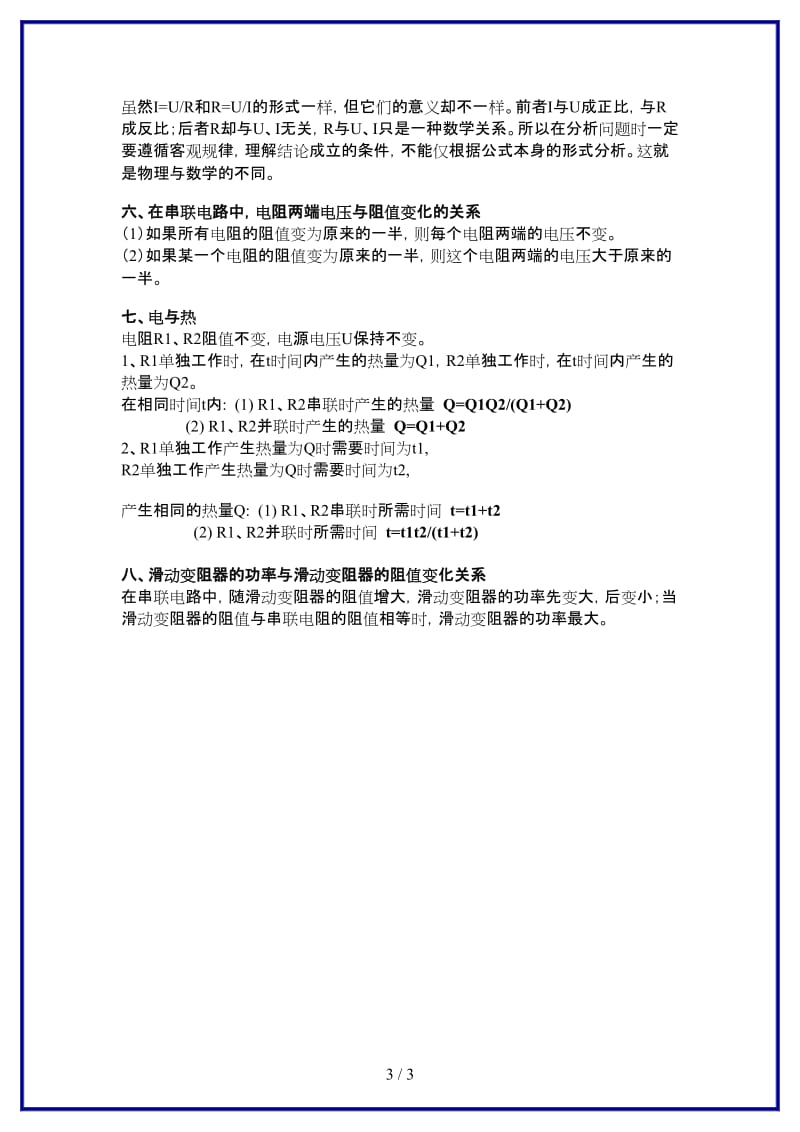 虽然I=U/R和R=U/I的形式一样，但它们的意义却不一样。前者I与U成正比，与R成反比；后者R却与U、I无关，R与U、I只是一种数学关系。所以在分析问题时一定要遵循客观规律，理解结论成立的条件，不能仅根据公式本身的形式分析。这就是物理与数学的不同。

六、在串联电路中，电阻两端电压与阻值变化的关系
(1)如果所有电阻的阻值变为原来的一半，则每个电阻两端的电压不变。
(2)如果某一个电阻的阻值变为原来的一半，则这个电阻两端的电压大于原来的一半。

七、电与热
电阻R1、R2阻值不变，电源电压U保持不变。
1、R1单独工作时，在t时间内产生的热量为Q1，R2单独工作时，在t时间内产生的热量为Q2。
在相同时间t内：(1) R1、R2串联时产生的热量 Q=Q1Q2/(Q1+Q2)
(2) R1、R2并联时产生的热量 Q=Q1+Q2
2、R1单独工作产生热量为Q时需要时间为t1，
R2单独工作产生热量为Q时需要时间为t2，

产生相同的热量Q：(1) R1、R2串联时所需时间 t=t1+t2
(2) R1、R2并联时所需时间 t=t1t2/(t1+t2)

八、滑动变阻器的功率与滑动变阻器的阻值变化关系
在串联电路中，随滑动变阻器的阻值增大，滑动变阻器的功率先变大，后变小；当滑动变阻器的阻值与串联电阻的阻值相等时，滑动变阻器的功率最大。

3 / 3